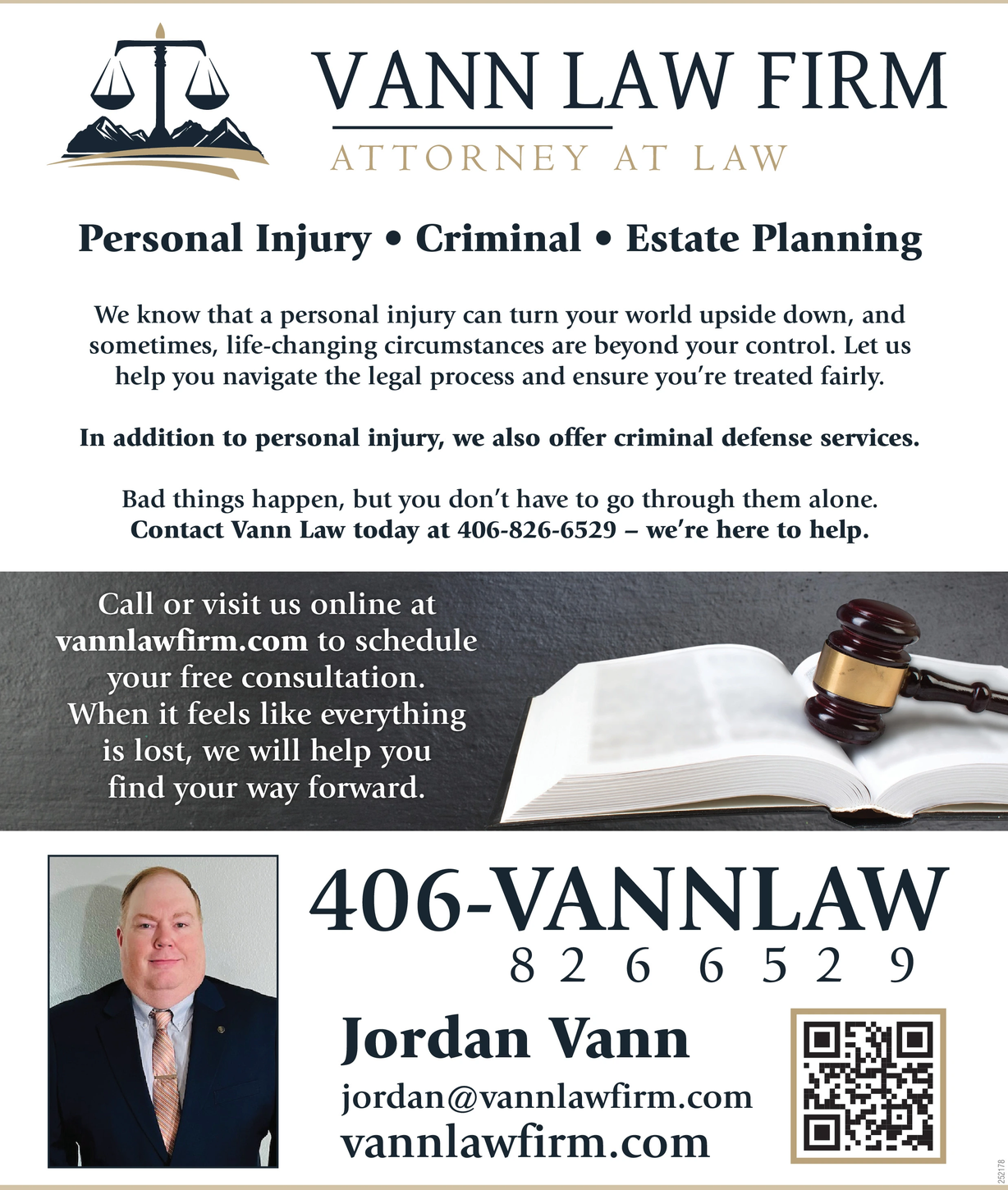 VANN LAW FIRM
ATTORNEY AT LAW

Personal Injury • Criminal • Estate Planning

We know that a personal injury can turn your world upside down, and sometimes, life-changing circumstances are beyond your control. Let us help you navigate the legal process and ensure you're treated fairly.

In addition to personal injury, we also offer criminal defense services.

Bad things happen, but you don't have to go through them alone.
Contact Vann Law today at 406-826-6529 – we're here to help.

Call or visit us online at vannlawfirm.com to schedule your free consultation. When it feels like everything is lost, we will help you find your way forward.

406-VANNLAW
8 2 6 6 5 2 9

Jordan Vann

jordan@vannlawfirm.com
vannlawfirm.com

252178